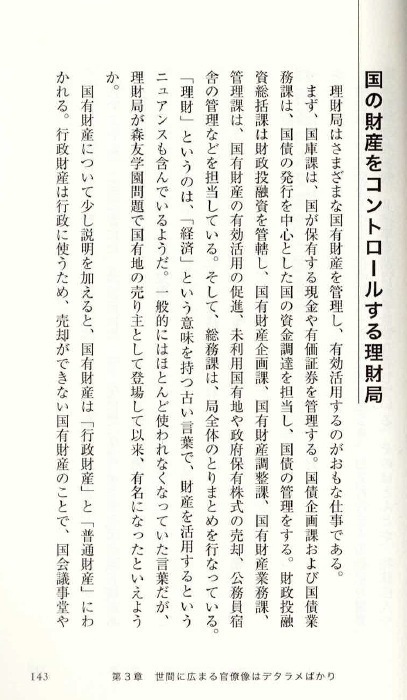 国の財産をコントロールする理財局

理財局はさまざまな国有財産を管理し、有効活用するのがおもな仕事である。

まず、国庫課は、国が保有する現金や有価証券を管理する。国債企画課および国債業務課は、国債の発行を中心とした国の資金調達を担当し、国債の管理をする。財政投融資総括課は財政投融資を管轄し、国有財産企画課、国有財産調整課、国有財産業務課、管理課は、国有財産の有効活用の促進、未利用国有地や政府保有株式の売却、公務員宿舎の管理などを担当している。そして、総務課は、局全体のとりまとめを行なっている。

「理財」というのは、「経済」という意味を持つ古い言葉で、財産を活用するというニュアンスも含んでいるようだ。一般的にはほとんど使われなくなっていた言葉だが、理財局が森友学園問題で国有地の売り主として登場して以来、有名になったといえようか。

国有財産について少し説明を加えると、国有財産は「行政財産」と「普通財産」にわかれる。行政財産は行政に使うため、売却ができない国有財産のことで、国会議事堂や

143　第3章　世間に広まる官僚像はデタラメばかり